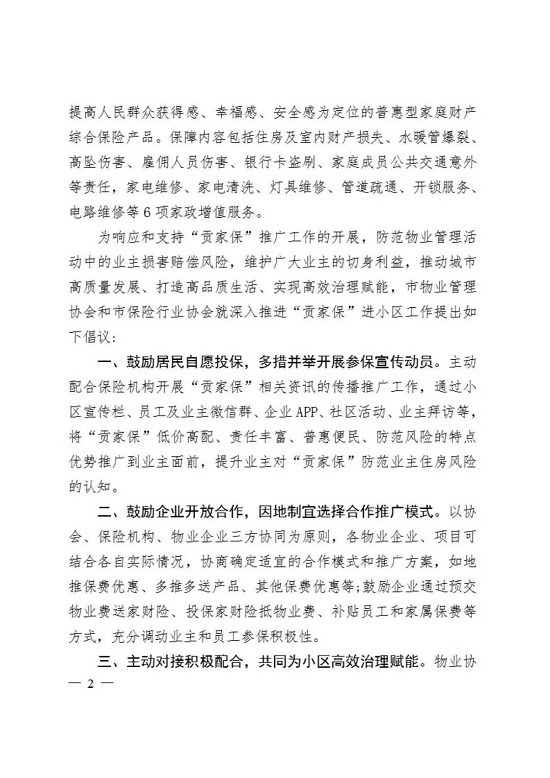 提高人民群众获得感、幸福感、安全感为定位的普惠型家庭财产综合保险产品。保障内容包括住房及室内财产损失、水暖管爆裂、高坠伤害、雇佣人员伤害、银行卡盗刷、家庭成员公共交通意外等责任，家电维修、家电清洗、灯具维修、管道疏通、开锁服务、电路维修等 6 项家政增值服务。

为响应和支持“贡家保”推广工作的开展，防范物业管理活动中的业主损害赔偿风险，维护广大业主的切身利益，推动城市高质量发展、打造高品质生活、实现高效治理赋能，市物业管理协会和市保险行业协会就深入推进“贡家保”进小区工作提出如下倡议：

一、鼓励居民自愿投保，多措并举开展参保宣传动员。主动配合保险机构开展“贡家保”相关资讯的传播推广工作，通过小区宣传栏、员工及业主微信群、企业 APP、社区活动、业主拜访等，将“贡家保”低价高配、责任丰富、普惠便民、防范风险的特点优势推广到业主面前，提升业主对“贡家保”防范业主住房风险的认知。

二、鼓励企业开放合作，因地制宜选择合作推广模式。以协会、保险机构、物业企业三方协同为原则，各物业企业、项目可结合各自实际情况，协商确定适宜的合作模式和推广方案，如地推保费优惠、多推多送产品、其他保费优惠等；鼓励企业通过预交物业费送家财险、投保家财险抵物业费、补贴员工和家属保费等方式，充分调动业主和员工参保积极性。

三、主动对接积极配合，共同为小区高效治理赋能。物业协

— 2 —